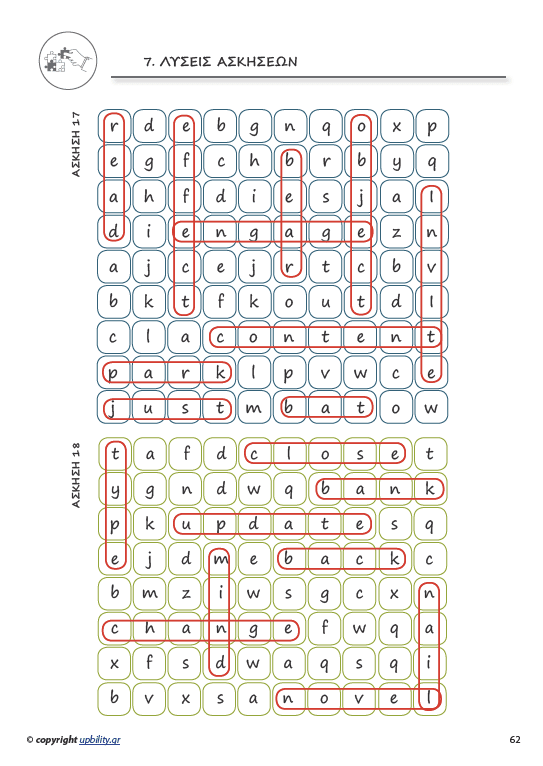 7. ΛΥΣΕΙΣ ΑΣΚΗΣΕΩΝ

ΑΣΚΗΣΗ 17

| r | d | e | b | g | n | q | o | x | p |
|---|---|---|---|---|---|---|---|---|---|
| e | g | f | c | h | b | r | b | y | q |
| a | h | f | d | i | e | s | j | a | l |
| d | i | e | n | g | a | g | e | z | n |
| a | j | c | e | j | r | t | c | b | v |
| b | k | t | f | k | o | u | t | d | l |
| c | l | a | c | o | n | t | e | n | t |
| p | a | r | k | l | p | v | w | c | e |
| j | u | s | t | m | b | a | t | o | w |

ΑΣΚΗΣΗ 18

| t | a | f | d | c | l | o | s | e | t |
|---|---|---|---|---|---|---|---|---|---|
| y | g | n | d | w | q | b | a | n | k |
| p | k | u | p | d | a | t | e | s | q |
| e | j | d | m | e | b | a | c | k | c |
| b | m | z | i | w | s | g | c | x | n |
| c | h | a | n | g | e | f | w | q | a |
| x | f | s | d | w | a | q | s | q | i |
| b | v | x | s | a | n | o | v | e | l |

© copyright upbility.gr

62